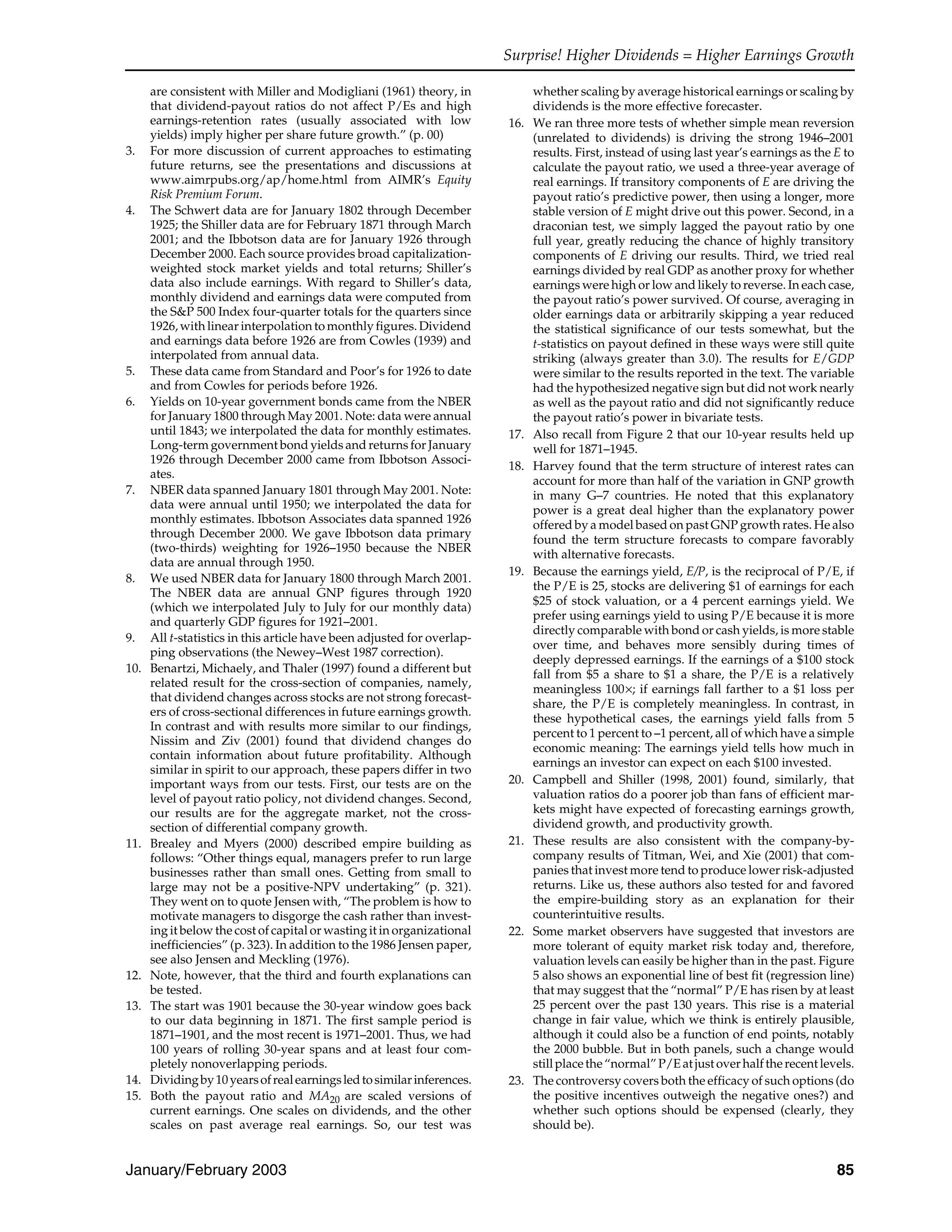 Surprise! Higher Dividends = Higher Earnings Growth

are consistent with Miller and Modigliani (1961) theory, in that dividend-payout ratios do not affect P/Es and high earnings-retention rates (usually associated with low yields) imply higher per share future growth." (p. 00)

3. For more discussion of current approaches to estimating future returns, see the presentations and discussions at www.aimrpubs.org/ap/home.html from AIMR's Equity Risk Premium Forum.

4. The Schwert data are for January 1802 through December 1925; the Shiller data are for February 1871 through March 2001; and the Ibbotson data are for January 1926 through December 2000. Each source provides broad capitalization-weighted stock market yields and total returns; Shiller's data also include earnings. With regard to Shiller's data, monthly dividend and earnings data were computed from the S&P 500 Index four-quarter totals for the quarters since 1926, with linear interpolation to monthly figures. Dividend and earnings data before 1926 are from Cowles (1939) and interpolated from annual data.

5. These data came from Standard and Poor's for 1926 to date and from Cowles for periods before 1926.

6. Yields on 10-year government bonds came from the NBER for January 1800 through May 2001. Note: data were annual until 1843; we interpolated the data for monthly estimates. Long-term government bond yields and returns for January 1926 through December 2000 came from Ibbotson Associates.

7. NBER data spanned January 1801 through May 2001. Note: data were annual until 1950; we interpolated the data for monthly estimates. Ibbotson Associates data spanned 1926 through December 2000. We gave Ibbotson data primary (two-thirds) weighting for 1926–1950 because the NBER data are annual through 1950.

8. We used NBER data for January 1800 through March 2001. The NBER data are annual GNP figures through 1920 (which we interpolated July to July for our monthly data) and quarterly GDP figures for 1921–2001.

9. All t-statistics in this article have been adjusted for overlapping observations (the Newey–West 1987 correction).

10. Benartzi, Michaely, and Thaler (1997) found a different but related result for the cross-section of companies, namely, that dividend changes across stocks are not strong forecasters of cross-sectional differences in future earnings growth. In contrast and with results more similar to our findings, Nissim and Ziv (2001) found that dividend changes do contain information about future profitability. Although similar in spirit to our approach, these papers differ in two important ways from our tests. First, our tests are on the level of payout ratio policy, not dividend changes. Second, our results are for the aggregate market, not the cross-section of differential company growth.

11. Brealey and Myers (2000) described empire building as follows: "Other things equal, managers prefer to run large businesses rather than small ones. Getting from small to large may not be a positive-NPV undertaking" (p. 321). They went on to quote Jensen with, "The problem is how to motivate managers to disgorge the cash rather than investing it below the cost of capital or wasting it in organizational inefficiencies" (p. 323). In addition to the 1986 Jensen paper, see also Jensen and Meckling (1976).

12. Note, however, that the third and fourth explanations can be tested.

13. The start was 1901 because the 30-year window goes back to our data beginning in 1871. The first sample period is 1871–1901, and the most recent is 1971–2001. Thus, we had 100 years of rolling 30-year spans and at least four completely nonoverlapping periods.

14. Dividing by 10 years of real earnings led to similar inferences.

15. Both the payout ratio and $MA_{20}$ are scaled versions of current earnings. One scales on dividends, and the other scales on past average real earnings. So, our test was whether scaling by average historical earnings or scaling by dividends is the more effective forecaster.

16. We ran three more tests of whether simple mean reversion (unrelated to dividends) is driving the strong 1946–2001 results. First, instead of using last year's earnings as the E to calculate the payout ratio, we used a three-year average of real earnings. If transitory components of E are driving the payout ratio's predictive power, then using a longer, more stable version of E might drive out this power. Second, in a draconian test, we simply lagged the payout ratio by one full year, greatly reducing the chance of highly transitory components of E driving our results. Third, we tried real earnings divided by real GDP as another proxy for whether earnings were high or low and likely to reverse. In each case, the payout ratio's power survived. Of course, averaging in older earnings data or arbitrarily skipping a year reduced the statistical significance of our tests somewhat, but the t-statistics on payout defined in these ways were still quite striking (always greater than 3.0). The results for E/GDP were similar to the results reported in the text. The variable had the hypothesized negative sign but did not work nearly as well as the payout ratio and did not significantly reduce the payout ratio's power in bivariate tests.

17. Also recall from Figure 2 that our 10-year results held up well for 1871–1945.

18. Harvey found that the term structure of interest rates can account for more than half of the variation in GNP growth in many G–7 countries. He noted that this explanatory power is a great deal higher than the explanatory power offered by a model based on past GNP growth rates. He also found the term structure forecasts to compare favorably with alternative forecasts.

19. Because the earnings yield, E/P, is the reciprocal of P/E, if the P/E is 25, stocks are delivering \$1 of earnings for each \$25 of stock valuation, or a 4 percent earnings yield. We prefer using earnings yield to using P/E because it is more directly comparable with bond or cash yields, is more stable over time, and behaves more sensibly during times of deeply depressed earnings. If the earnings of a \$100 stock fall from \$5 a share to \$1 a share, the P/E is a relatively meaningless 100×; if earnings fall farther to a \$1 loss per share, the P/E is completely meaningless. In contrast, in these hypothetical cases, the earnings yield falls from 5 percent to 1 percent to –1 percent, all of which have a simple economic meaning: The earnings yield tells how much in earnings an investor can expect on each \$100 invested.

20. Campbell and Shiller (1998, 2001) found, similarly, that valuation ratios do a poorer job than fans of efficient markets might have expected of forecasting earnings growth, dividend growth, and productivity growth.

21. These results are also consistent with the company-by-company results of Titman, Wei, and Xie (2001) that companies that invest more tend to produce lower risk-adjusted returns. Like us, these authors also tested for and favored the empire-building story as an explanation for their counterintuitive results.

22. Some market observers have suggested that investors are more tolerant of equity market risk today and, therefore, valuation levels can easily be higher than in the past. Figure 5 also shows an exponential line of best fit (regression line) that may suggest that the "normal" P/E has risen by at least 25 percent over the past 130 years. This rise is a material change in fair value, which we think is entirely plausible, although it could also be a function of end points, notably the 2000 bubble. But in both panels, such a change would still place the "normal" P/E at just over half the recent levels.

23. The controversy covers both the efficacy of such options (do the positive incentives outweigh the negative ones?) and whether such options should be expensed (clearly, they should be).

January/February 2003 85